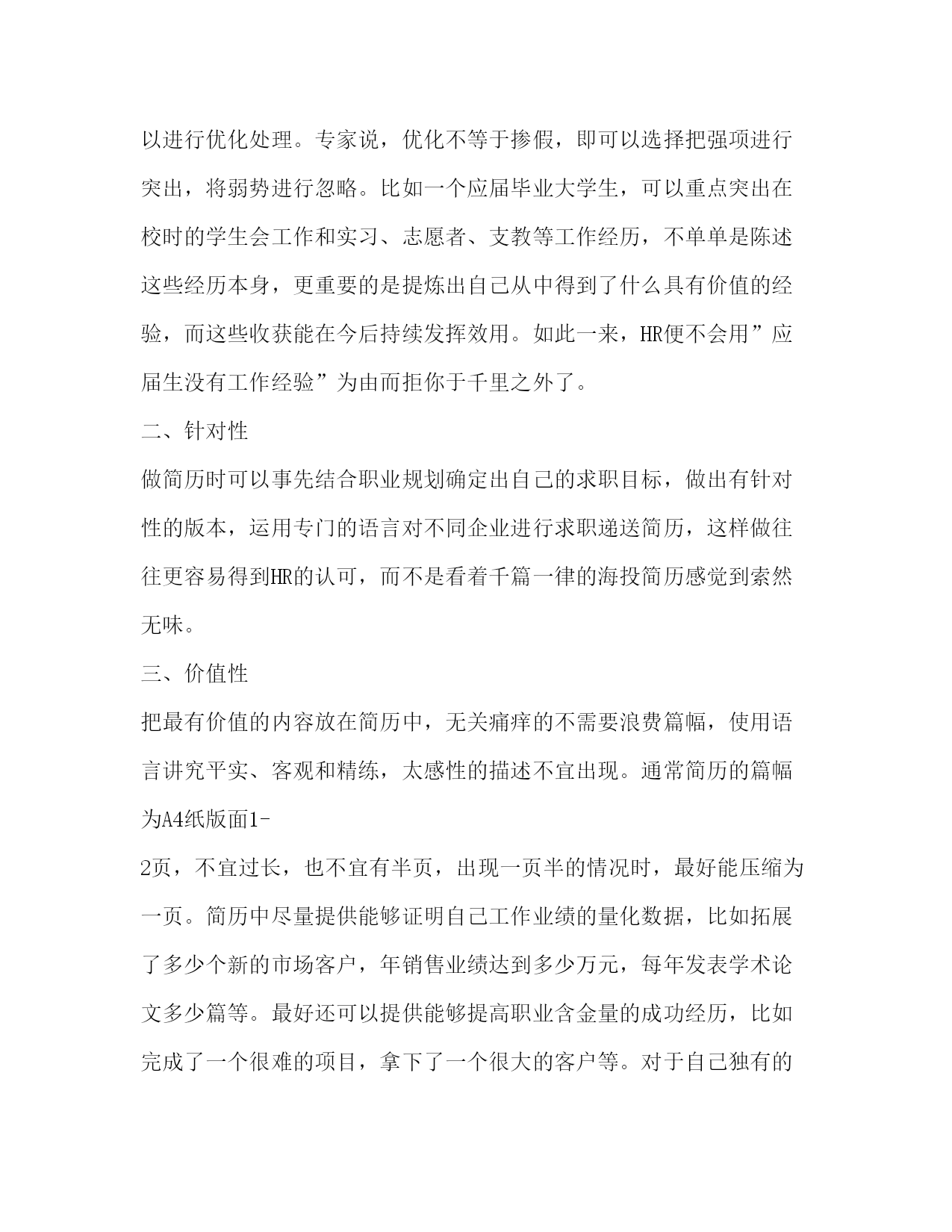 以进行优化处理。专家说，优化不等于掺假，即可以选择把强项进行突出，将弱势进行忽略。比如一个应届毕业大学生，可以重点突出在校时的学生会工作和实习、志愿者、支教等工作经历，不单单是陈述这些经历本身，更重要的是提炼出自己从中得到了什么具有价值的经验，而这些收获能在今后持续发挥效用。如此一来，HR便不会用”应届生没有工作经验”为由而拒你于千里之外了。

二、针对性

做简历时可以事先结合职业规划确定出自己的求职目标，做出有针对性的版本，运用专门的语言对不同企业进行求职递送简历，这样做往往更容易得到HR的认可，而不是看着千篇一律的海投简历感觉到索然无味。

三、价值性

把最有价值的内容放在简历中，无关痛痒的不需要浪费篇幅，使用语言讲究平实、客观和精练，太感性的描述不宜出现。通常简历的篇幅为A4纸版面1-

2页，不宜过长，也不宜有半页，出现一页半的情况时，最好能压缩为一页。简历中尽量提供能够证明自己工作业绩的量化数据，比如拓展了多少个新的市场客户，年销售业绩达到多少万元，每年发表学术论文多少篇等。最好还可以提供能够提高职业含金量的成功经历，比如完成了一个很难的项目，拿下了一个很大的客户等。对于自己独有的